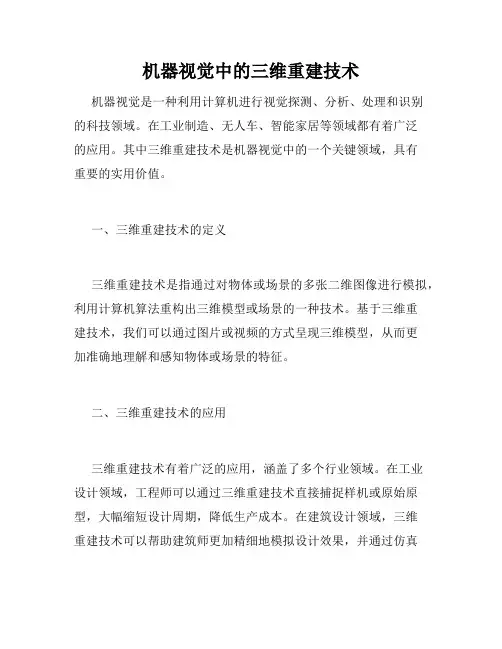 机器视觉中的三维重建技术

机器视觉是一种利用计算机进行视觉探测、分析、处理和识别的科技领域。在工业制造、无人车、智能家居等领域都有着广泛的应用。其中三维重建技术是机器视觉中的一个关键领域，具有重要的实用价值。

一、三维重建技术的定义

三维重建技术是指通过对物体或场景的多张二维图像进行模拟，利用计算机算法重构出三维模型或场景的一种技术。基于三维重建技术，我们可以通过图片或视频的方式呈现三维模型，从而更加准确地理解和感知物体或场景的特征。

二、三维重建技术的应用

三维重建技术有着广泛的应用，涵盖了多个行业领域。在工业设计领域，工程师可以通过三维重建技术直接捕捉样机或原始原型，大幅缩短设计周期，降低生产成本。在建筑设计领域，三维重建技术可以帮助建筑师更加精细地模拟设计效果，并通过仿真